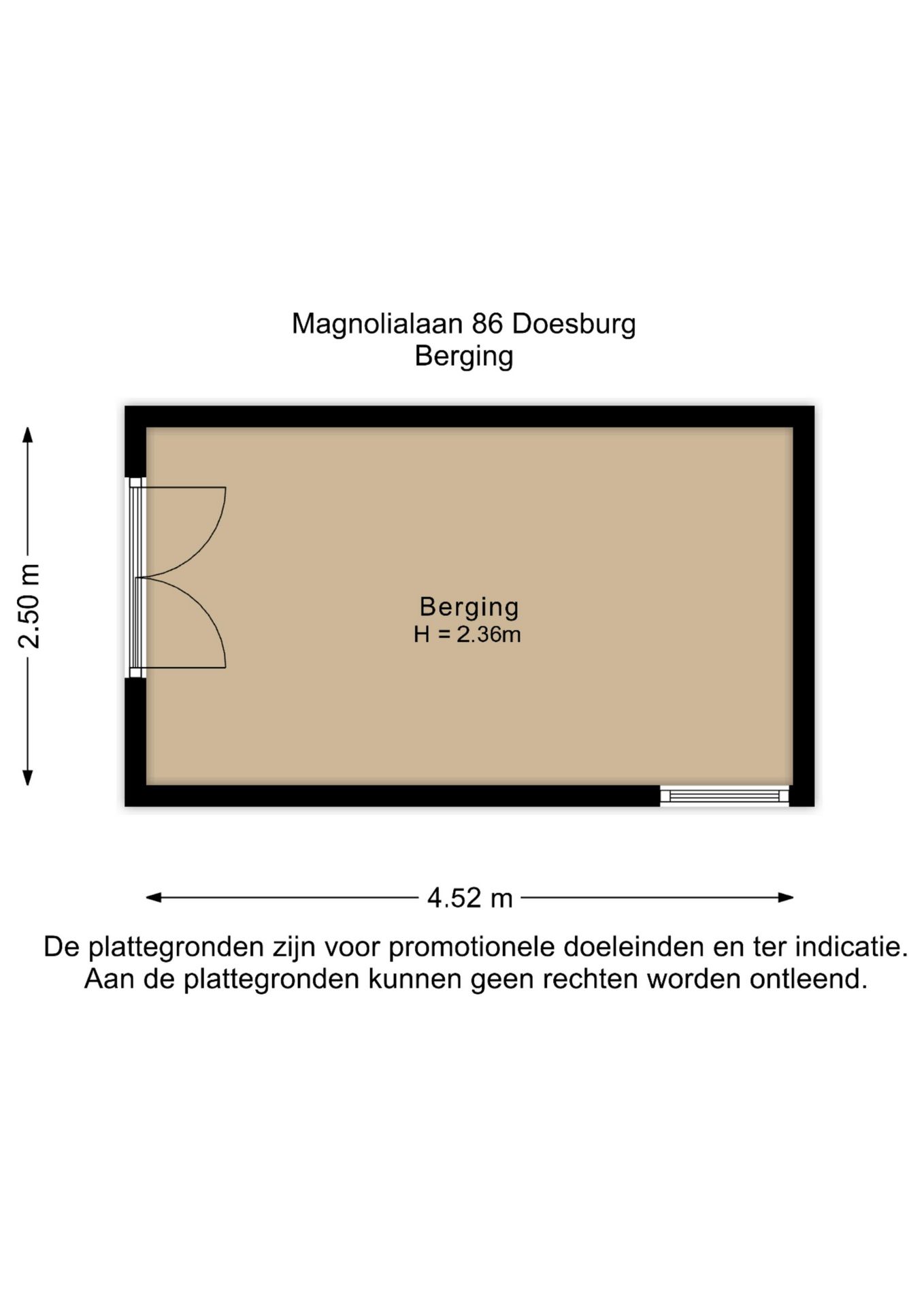 Magnolialaan 86 Doesburg
Berging

2.50 m

Berging
H = 2.36m

4.52 m

De plattegronden zijn voor promotionele doeleinden en ter indicatie.
Aan de plattegronden kunnen geen rechten worden ontleend.